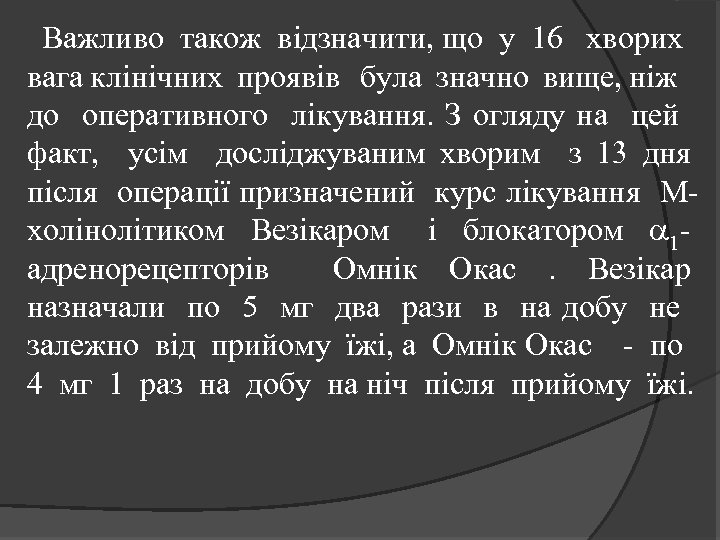 Важливо також відзначити, що у 16 хворих вага клінічних проявів була значно вище, ніж до оперативного лікування. З огляду на цей факт, усім досліджуваним хворим з 13 дня після операції призначений курс лікування М-холінолітиком Везікаром і блокатором $\alpha_1$-адренорецепторів Омнік Окас . Везікар назначали по 5 мг два рази в на добу не залежно від прийому їжі, а Омнік Окас - по 4 мг 1 раз на добу на ніч після прийому їжі.